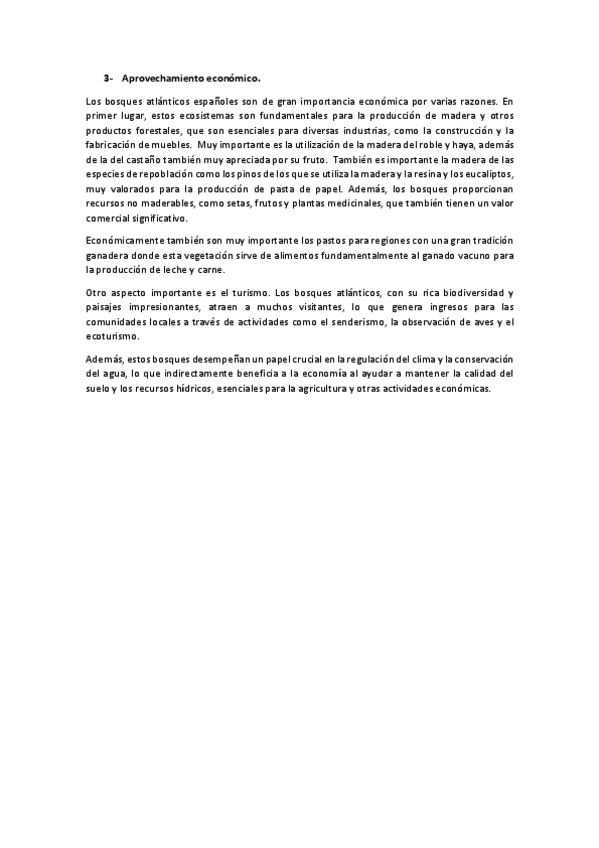 3- Aprovechamiento económico.

Los bosques atlánticos españoles son de gran importancia económica por varias razones. En primer lugar, estos ecosistemas son fundamentales para la producción de madera y otros productos forestales, que son esenciales para diversas industrias, como la construcción y la fabricación de muebles. Muy importante es la utilización de la madera del roble y haya, además de la del castaño también muy apreciada por su fruto. También es importante la madera de las especies de repoblación como los pinos de los que se utiliza la madera y la resina y los eucaliptos, muy valorados para la producción de pasta de papel. Además, los bosques proporcionan recursos no maderables, como setas, frutos y plantas medicinales, que también tienen un valor comercial significativo.

Económicamente también son muy importante los pastos para regiones con una gran tradición ganadera donde esta vegetación sirve de alimentos fundamentalmente al ganado vacuno para la producción de leche y carne.

Otro aspecto importante es el turismo. Los bosques atlánticos, con su rica biodiversidad y paisajes impresionantes, atraen a muchos visitantes, lo que genera ingresos para las comunidades locales a través de actividades como el senderismo, la observación de aves y el ecoturismo.

Además, estos bosques desempeñan un papel crucial en la regulación del clima y la conservación del agua, lo que indirectamente beneficia a la economía al ayudar a mantener la calidad del suelo y los recursos hídricos, esenciales para la agricultura y otras actividades económicas.